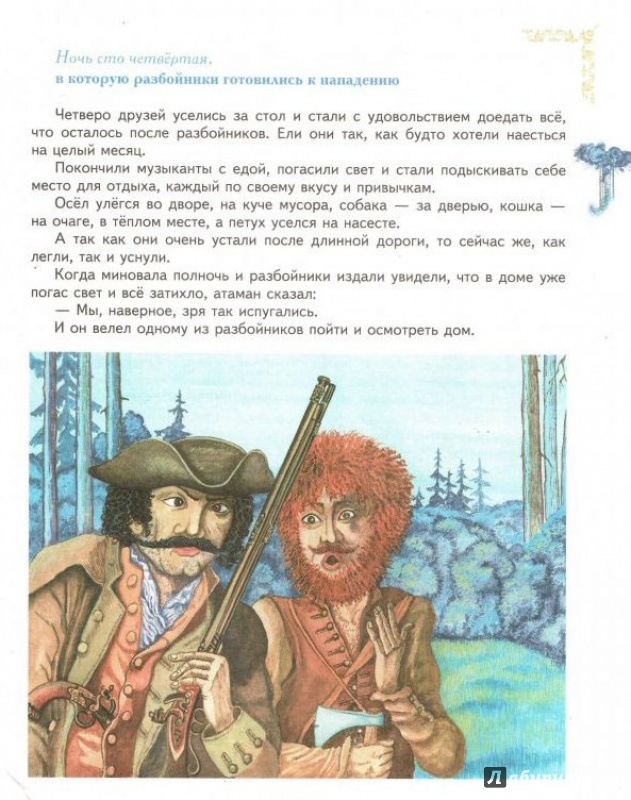 Ночь сто четвёртая,
в которую разбойники готовились к нападению

Четверо друзей уселись за стол и стали с удовольствием доедать всё, что осталось после разбойников. Ели они так, как будто хотели наесться на целый месяц.

Покончили музыканты с едой, погасили свет и стали подыскивать себе место для отдыха, каждый по своему вкусу и привычкам.

Осёл улёгся во дворе, на куче мусора, собака — за дверью, кошка — на очаге, в тёплом месте, а петух уселся на насесте.

А так как они очень устали после длинной дороги, то сейчас же, как легли, так и уснули.

Когда миновала полночь и разбойники издали увидели, что в доме уже погас свет и всё затихло, атаман сказал:

— Мы, наверное, зря так испугались.

И он велел одному из разбойников пойти и осмотреть дом.

Лабиринт